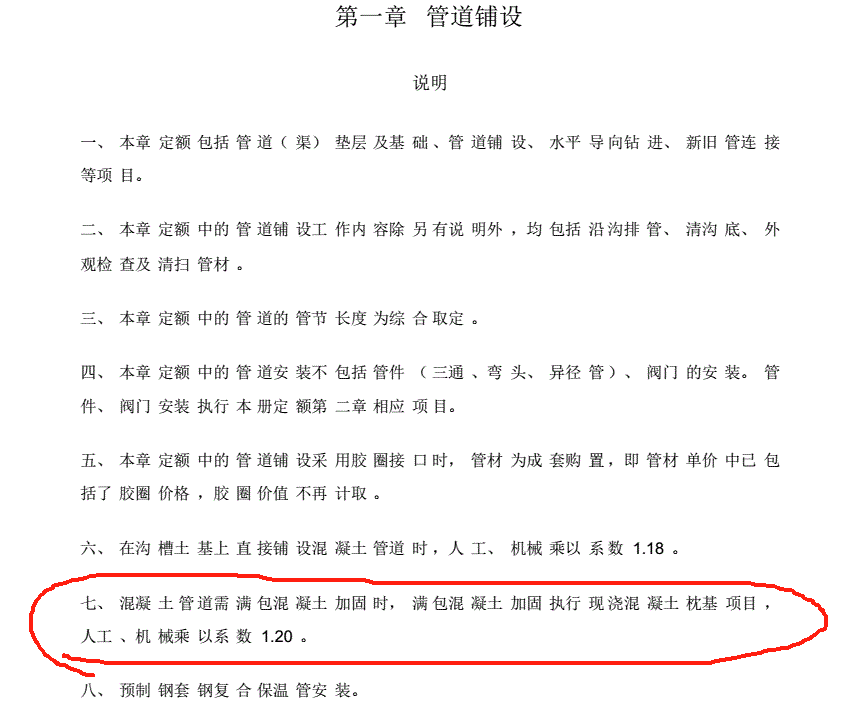 第一章 管道铺设

说明

一、本章定额包括管道（渠）垫层及基础、管道铺设、水平导向钻进、新旧管连接等项目。

二、本章定额中的管道铺设工作内容除另有说明外，均包括沿沟排管、清沟底、外观检查及清扫管材。

三、本章定额中的管道的管节长度为综合取定。

四、本章定额中的管道安装不包括管件（三通、弯头、异径管）、阀门的安装。管件、阀门安装执行本册定额第二章相应项目。

五、本章定额中的管道铺设采用胶圈接口时，管材为成套购置，即管材单价中已包括了胶圈价格，胶圈价值不再计取。

六、在沟槽土基上直接铺设混凝土管道时，人工、机械乘以系数1.18。

七、混凝土管道需满包混凝土加固时，满包混凝土加固执行现浇混凝土枕基项目，人工、机械乘以系数1.20。

八、预制钢套钢复合保温管安装。